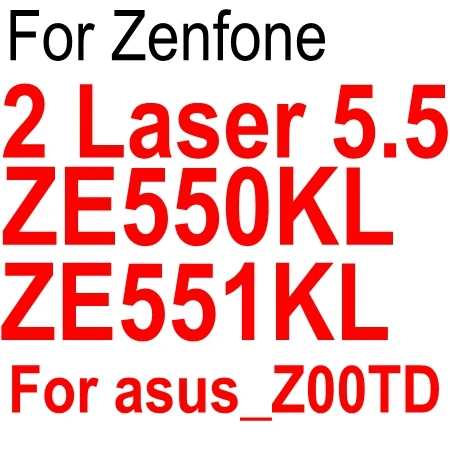 For Zenfone
2 Laser 5.5
ZE550KL
ZE551KL
For asus_Z00TD